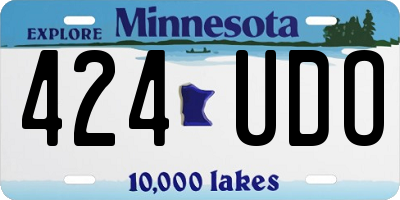 EXPLORE Minnesota

424 UDO

10,000 lakes